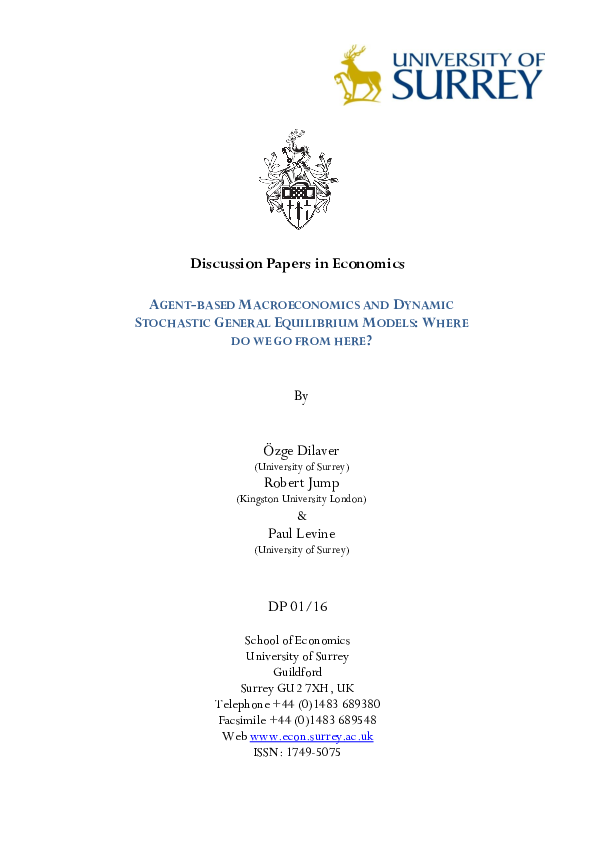 UNIVERSITY OF SURREY

Discussion Papers in Economics

AGENT-BASED MACROECONOMICS AND DYNAMIC STOCHASTIC GENERAL EQUILIBRIUM MODELS: WHERE DO WE GO FROM HERE?

By

Özge Dilaver
(University of Surrey)
Robert Jump
(Kingston University London)
&
Paul Levine
(University of Surrey)

DP 01/16

School of Economics
University of Surrey
Guildford
Surrey GU2 7XH, UK
Telephone +44 (0)1483 689380
Facsimile +44 (0)1483 689548
Web www.econ.surrey.ac.uk
ISSN: 1749-5075